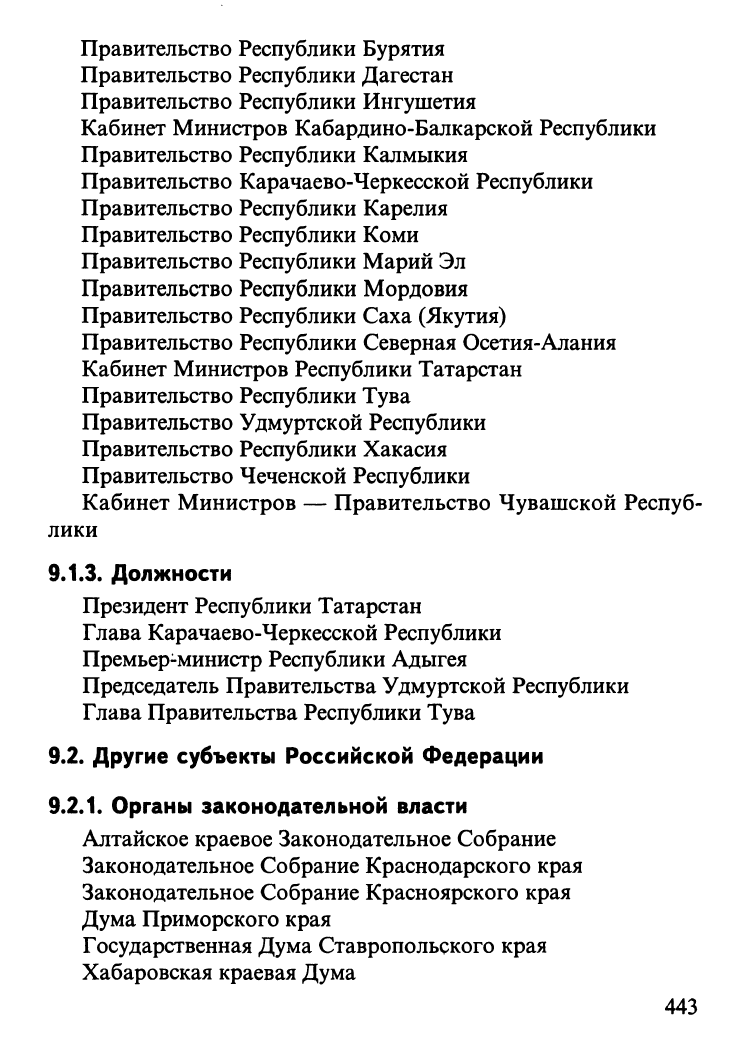 Правительство Республики Бурятия
Правительство Республики Дагестан
Правительство Республики Ингушетия
Кабинет Министров Кабардино-Балкарской Республики
Правительство Республики Калмыкия
Правительство Карачаево-Черкесской Республики
Правительство Республики Карелия
Правительство Республики Коми
Правительство Республики Марий Эл
Правительство Республики Мордовия
Правительство Республики Саха (Якутия)
Правительство Республики Северная Осетия-Алания
Кабинет Министров Республики Татарстан
Правительство Республики Тува
Правительство Удмуртской Республики
Правительство Республики Хакасия
Правительство Чеченской Республики
Кабинет Министров — Правительство Чувашской Республики

9.1.3. Должности

Президент Республики Татарстан
Глава Карачаево-Черкесской Республики
Премьер-министр Республики Адыгея
Председатель Правительства Удмуртской Республики
Глава Правительства Республики Тува

9.2. Другие субъекты Российской Федерации

9.2.1. Органы законодательной власти

Алтайское краевое Законодательное Собрание
Законодательное Собрание Краснодарского края
Законодательное Собрание Красноярского края
Дума Приморского края
Государственная Дума Ставропольского края
Хабаровская краевая Дума

443